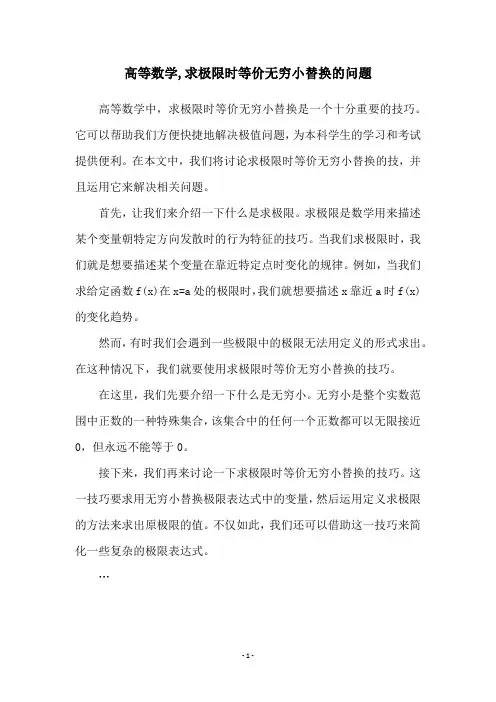 高等数学,求极限时等价无穷小替换的问题

高等数学中，求极限时等价无穷小替换是一个十分重要的技巧。它可以帮助我们方便快捷地解决极值问题，为本科学生的学习和考试提供便利。在本文中，我们将讨论求极限时等价无穷小替换的技，并且运用它来解决相关问题。

首先，让我们来介绍一下什么是求极限。求极限是数学用来描述某个变量朝特定方向发散时的行为特征的技巧。当我们求极限时，我们就是想要描述某个变量在靠近特定点时变化的规律。例如，当我们求给定函数 f(x)在 x=a 处的极限时，我们就想要描述 x 靠近 a 时 f(x)的变化趋势。

然而，有时我们会遇到一些极限中的极限无法用定义的形式求出。在这种情况下，我们就要使用求极限时等价无穷小替换的技巧。

在这里，我们先要介绍一下什么是无穷小。无穷小是整个实数范围中正数的一种特殊集合，该集合中的任何一个正数都可以无限接近 0，但永远不能等于 0。

接下来，我们再来讨论一下求极限时等价无穷小替换的技巧。这一技巧要求用无穷小替换极限表达式中的变量，然后运用定义求极限的方法来求出原极限的值。不仅如此，我们还可以借助这一技巧来简化一些复杂的极限表达式。

…

- 1 -